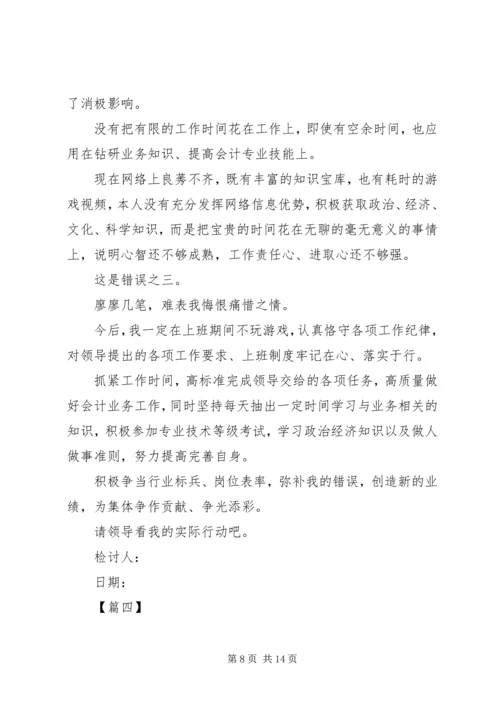 了消极影响。

没有把有限的工作时间花在工作上，即使有空余时间，也应用在钻研业务知识、提高会计专业技能上。

现在网络上良莠不齐，既有丰富的知识宝库，也有耗时的游戏视频，本人没有充分发挥网络信息优势，积极获取政治、经济、文化、科学知识，而是把宝贵的时间花在无聊的毫无意义的事情上，说明心智还不够成熟，工作责任心、进取心还不够强。

这是错误之三。

廖廖几笔，难表我悔恨痛惜之情。

今后，我一定在上班期间不玩游戏，认真恪守各项工作纪律，对领导提出的各项工作要求、上班制度牢记在心、落实于行。

抓紧工作时间，高标准完成领导交给的各项任务，高质量做好会计业务工作，同时坚持每天抽出一定时间学习与业务相关的知识，积极参加专业技术等级考试，学习政治经济知识以及做人做事准则，努力提高完善自身。

积极争当行业标兵、岗位表率，弥补我的错误，创造新的业绩，为集体争作贡献、争光添彩。

请领导看我的实际行动吧。

检讨人：

日期：

【篇四】

第 8 页 共 14 页